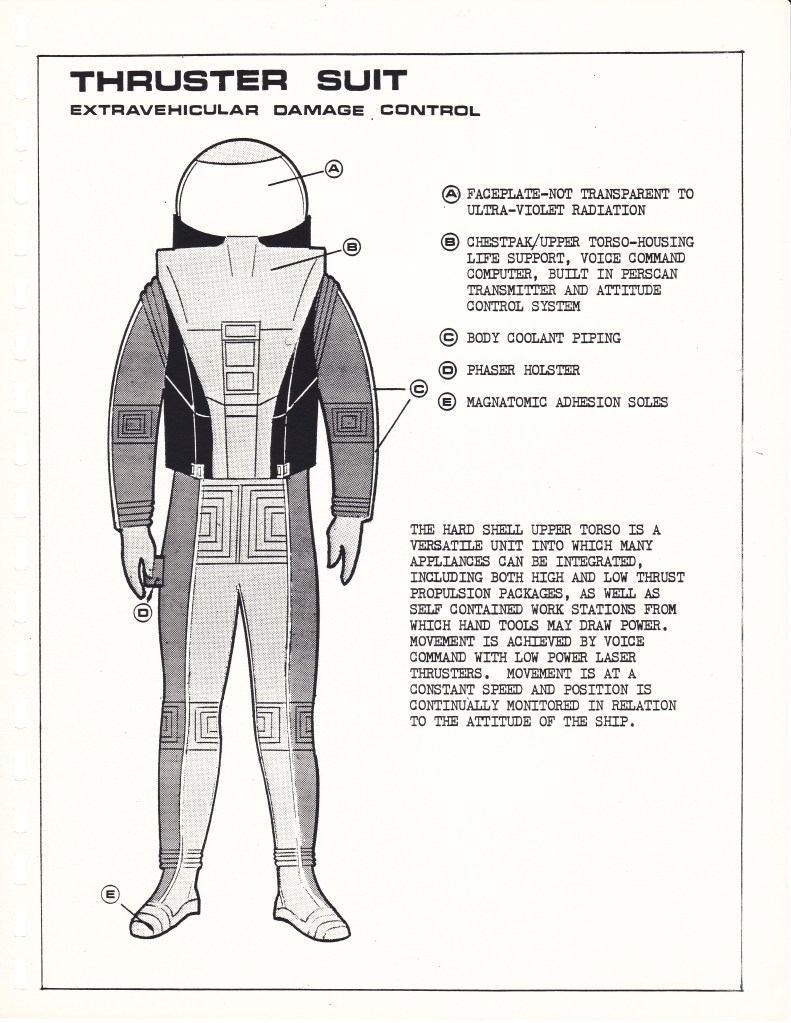 THRUSTER SUIT
EXTRAVEHICULAR DAMAGE CONTROL

A
B
C
D
E

A FACEPLATE-NOT TRANSPARENT TO ULTRA-VIOLET RADIATION

B CHESTPAK/UPPER TORSO-HOUSING LIFE SUPPORT, VOICE COMMAND COMPUTER, BUILT IN PERSCAN TRANSMITTER AND ATTITUDE CONTROL SYSTEM

C BODY COOLANT PIPING

D PHASER HOLSTER

E MAGNATOMIC ADHESION SOLES

THE HARD SHELL UPPER TORSO IS A VERSATILE UNIT INTO WHICH MANY APPLIANCES CAN BE INTEGRATED, INCLUDING BOTH HIGH AND LOW THRUST PROPULSION PACKAGES, AS WELL AS SELF CONTAINED WORK STATIONS FROM WHICH HAND TOOLS MAY DRAW POWER. MOVEMENT IS ACHIEVED BY VOICE COMMAND WITH LOW POWER LASER THRUSTERS. MOVEMENT IS AT A CONSTANT SPEED AND POSITION IS CONTINUALLY MONITORED IN RELATION TO THE ATTITUDE OF THE SHIP.